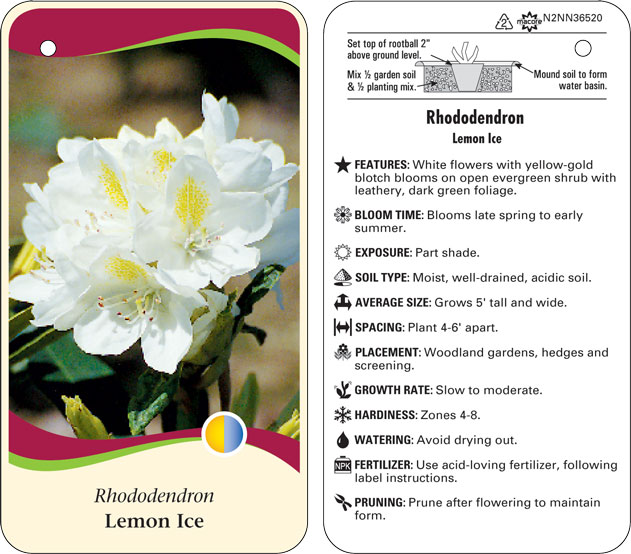 Rhododendron
Lemon Ice

2 macore N2NN36520

Set top of rootball 2" above ground level.

Mix ½ garden soil & ½ planting mix.

Mound soil to form water basin.

Rhododendron
Lemon Ice

FEATURES: White flowers with yellow-gold blotch blooms on open evergreen shrub with leathery, dark green foliage.

BLOOM TIME: Blooms late spring to early summer.

EXPOSURE: Part shade.

SOIL TYPE: Moist, well-drained, acidic soil.

AVERAGE SIZE: Grows 5' tall and wide.

SPACING: Plant 4-6' apart.

PLACEMENT: Woodland gardens, hedges and screening.

GROWTH RATE: Slow to moderate.

HARDINESS: Zones 4-8.

WATERING: Avoid drying out.

NPK FERTILIZER: Use acid-loving fertilizer, following label instructions.

PRUNING: Prune after flowering to maintain form.